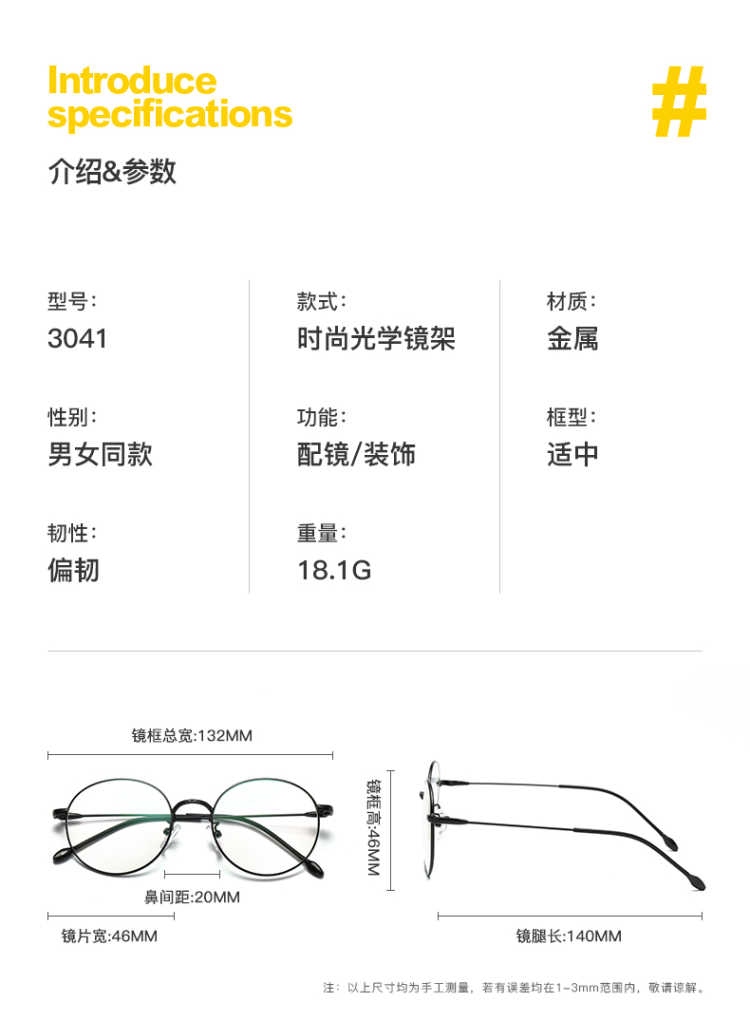 Introduce specifications

#

介绍&参数

型号:
3041

性别:
男女同款

韧性:
偏韧

款式:
时尚光学镜架

功能:
配镜/装饰

重量:
18.1G

材质:
金属

框型:
适中

镜框总宽:132MM

鼻间距:20MM

镜片宽:46MM

镜框高:46MM

镜腿长:140MM

注：以上尺寸均为手工测量，若有误差均在1~3mm范围内，敬请谅解。